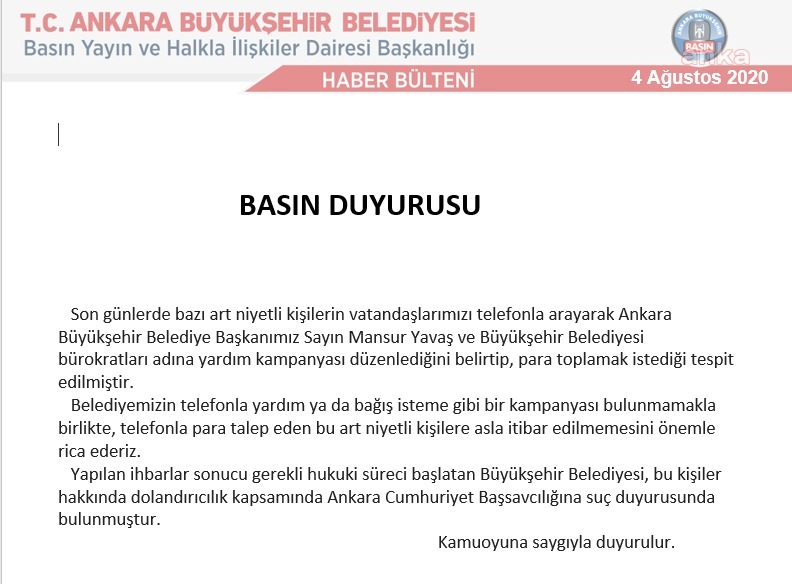 T.C. ANKARA BÜYÜKŞEHİR BELEDİYESİ
Basın Yayın ve Halkla İlişkiler Dairesi Başkanlığı

ANKARA BÜYÜKŞEHİR BASIN

anka

HABER BÜLTENİ

4 Ağustos 2020

BASIN DUYURUSU

Son günlerde bazı art niyetli kişilerin vatandaşlarımızı telefonla arayarak Ankara Büyükşehir Belediye Başkanımız Sayın Mansur Yavaş ve Büyükşehir Belediyesi bürokratları adına yardım kampanyası düzenlediğini belirtip, para toplamak istediği tespit edilmiştir.

Belediyemizin telefonla yardım ya da bağış isteme gibi bir kampanyası bulunmamakla birlikte, telefonla para talep eden bu art niyetli kişilere asla itibar edilmemesini önemle rica ederiz.

Yapılan ihbarlar sonucu gerekli hukuki süreci başlatan Büyükşehir Belediyesi, bu kişiler hakkında dolandırıcılık kapsamında Ankara Cumhuriyet Başsavcılığına suç duyurusunda bulunmuştur.

Kamuoyuna saygıyla duyurulur.